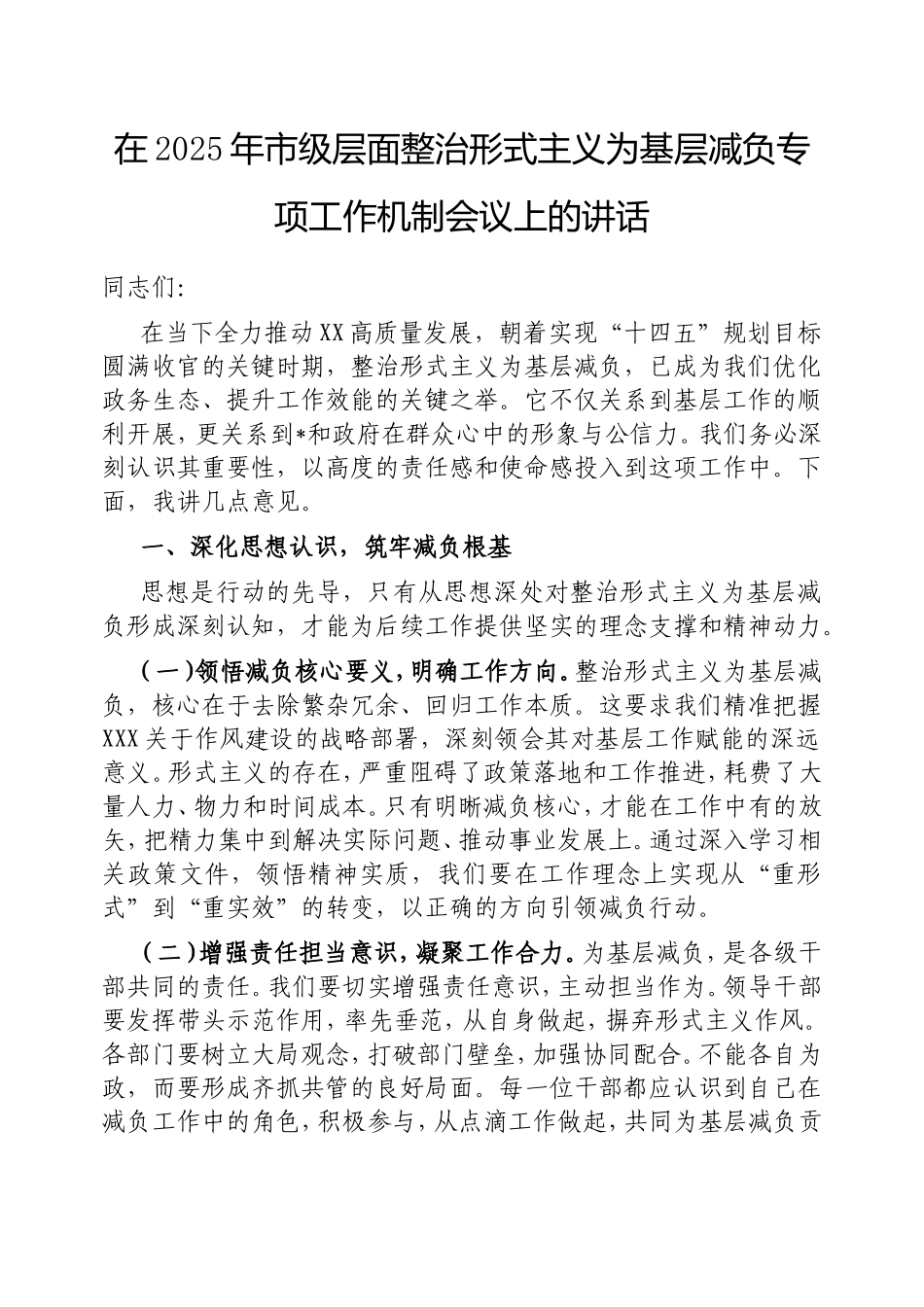 在2025年市级层面整治形式主义为基层减负专项工作机制会议上的讲话

同志们:

在当下全力推动XX高质量发展，朝着实现“十四五”规划目标圆满收官的关键时期，整治形式主义为基层减负，已成为我们优化政务生态、提升工作效能的关键之举。它不仅关系到基层工作的顺利开展，更关系到*和政府在群众心中的形象与公信力。我们务必深刻认识其重要性，以高度的责任感和使命感投入到这项工作中。下面，我讲几点意见。

一、深化思想认识，筑牢减负根基

思想是行动的先导，只有从思想深处对整治形式主义为基层减负形成深刻认知，才能为后续工作提供坚实的理念支撑和精神动力。

（一）领悟减负核心要义，明确工作方向。整治形式主义为基层减负，核心在于去除繁杂冗余、回归工作本质。这要求我们精准把握XXX关于作风建设的战略部署，深刻领会其对基层工作赋能的深远意义。形式主义的存在，严重阻碍了政策落地和工作推进，耗费了大量人力、物力和时间成本。只有明晰减负核心，才能在工作中有的放矢，把精力集中到解决实际问题、推动事业发展上。通过深入学习相关政策文件，领悟精神实质，我们要在工作理念上实现从“重形式”到“重实效”的转变，以正确的方向引领减负行动。

（二）增强责任担当意识，凝聚工作合力。为基层减负，是各级干部共同的责任。我们要切实增强责任意识，主动担当作为。领导干部要发挥带头示范作用，率先垂范，从自身做起，摒弃形式主义作风。各部门要树立大局观念，打破部门壁垒，加强协同配合。不能各自为政，而要形成齐抓共管的良好局面。每一位干部都应认识到自己在减负工作中的角色，积极参与，从点滴工作做起，共同为基层减负贡